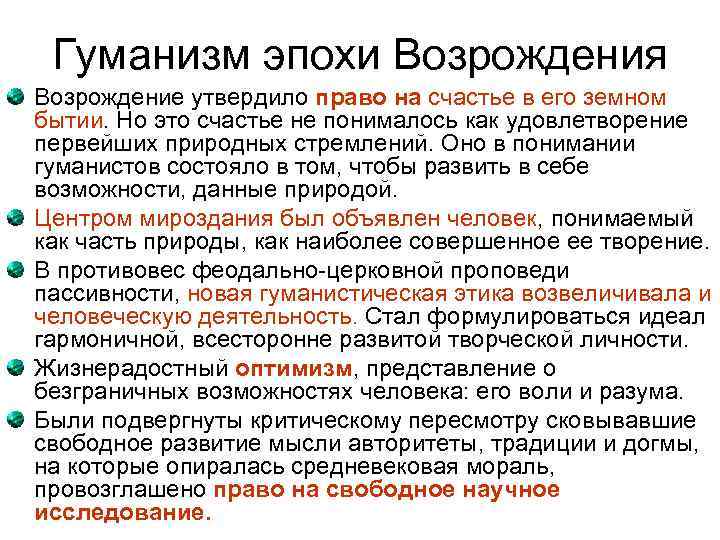 Гуманизм эпохи Возрождения

Возрождение утвердило право на счастье в его земном бытии. Но это счастье не понималось как удовлетворение первейших природных стремлений. Оно в понимании гуманистов состояло в том, чтобы развить в себе возможности, данные природой.

Центром мироздания был объявлен человек, понимаемый как часть природы, как наиболее совершенное ее творение.

В противовес феодально-церковной проповеди пассивности, новая гуманистическая этика возвеличивала и человеческую деятельность. Стал формулироваться идеал гармоничной, всесторонне развитой творческой личности.

Жизнерадостный оптимизм, представление о безграничных возможностях человека: его воли и разума.

Были подвергнуты критическому пересмотру сковывавшие свободное развитие мысли авторитеты, традиции и догмы, на которые опиралась средневековая мораль, провозглашено право на свободное научное исследование.